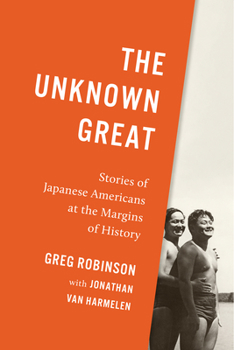 THE UNKNOWN GREAT

Stories of Japanese Americans at the Margins of History

GREG ROBINSON
with JONATHAN VAN HARMELEN